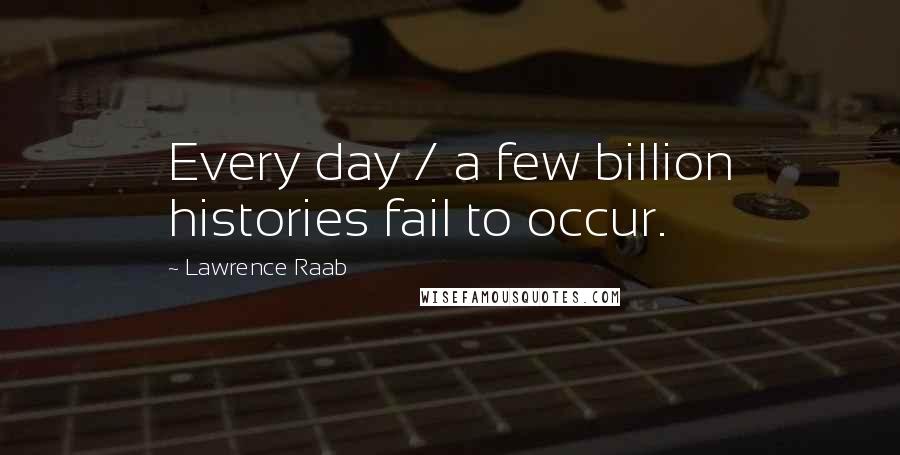 Every day / a few billion histories fail to occur.

~ Lawrence Raab

WISEFAMOUSQUOTES.COM